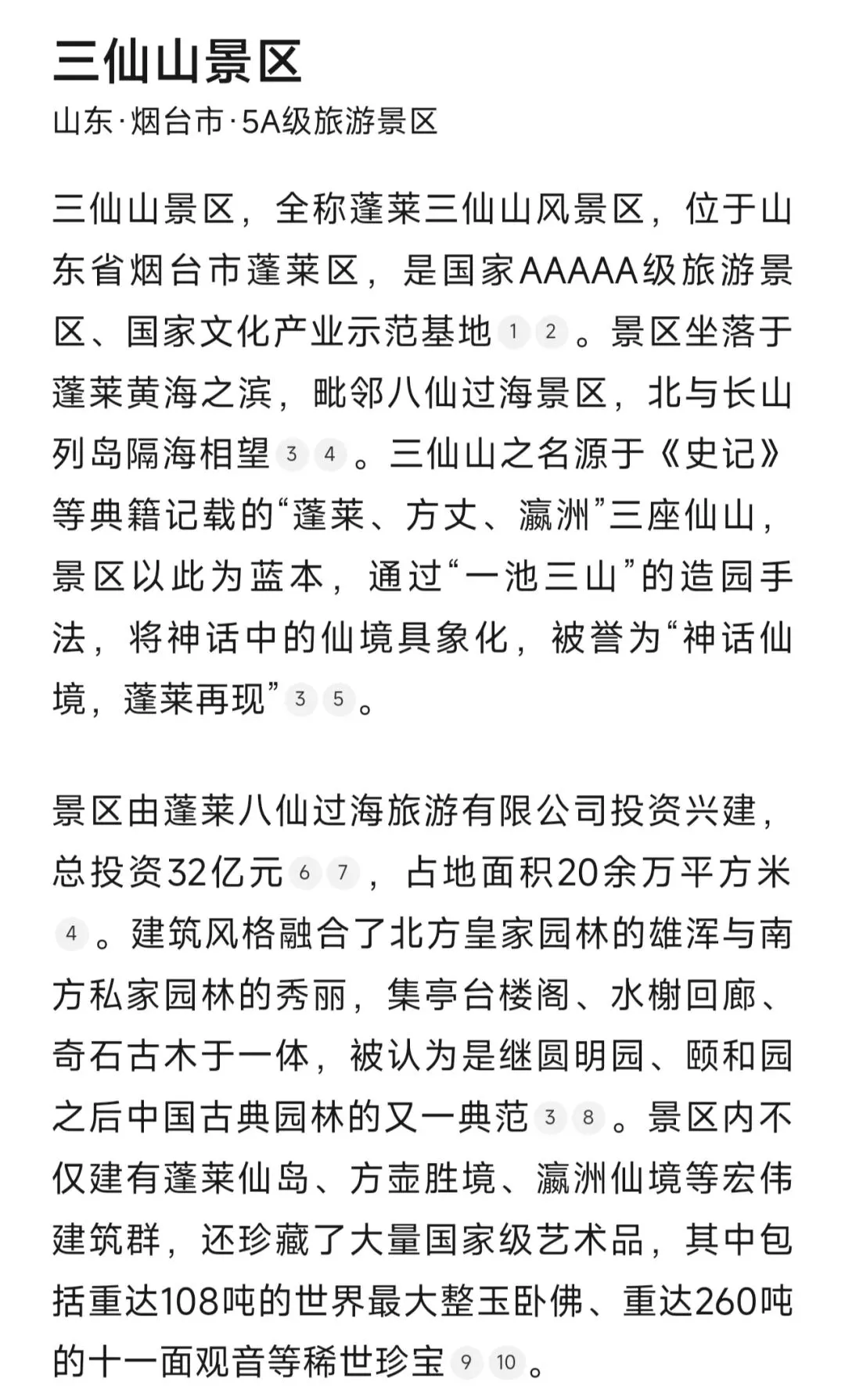 三仙山景区

山东·烟台市·5A级旅游景区

三仙山景区，全称蓬莱三仙山风景区，位于山东省烟台市蓬莱区，是国家AAAAA级旅游景区、国家文化产业示范基地 1 2 。景区坐落于蓬莱黄海之滨，毗邻八仙过海景区，北与长山列岛隔海相望 3 4 。三仙山之名源于《史记》等典籍记载的“蓬莱、方丈、瀛洲”三座仙山，景区以此为蓝本，通过“一池三山”的造园手法，将神话中的仙境具象化，被誉为“神话仙境，蓬莱再现” 3 5 。

景区由蓬莱八仙过海旅游有限公司投资兴建，总投资32亿元 6 7 ，占地面积20余万平方米 4 。建筑风格融合了北方皇家园林的雄浑与南方私家园林的秀丽，集亭台楼阁、水榭回廊、奇石古木于一体，被认为是继圆明园、颐和园之后中国古典园林的又一典范 3 8 。景区内不仅建有蓬莱仙岛、方壶胜境、瀛洲仙境等宏伟建筑群，还珍藏了大量国家级艺术品，其中包括重达108吨的世界最大整玉卧佛、重达260吨的十一面观音等稀世珍宝 9 10 。